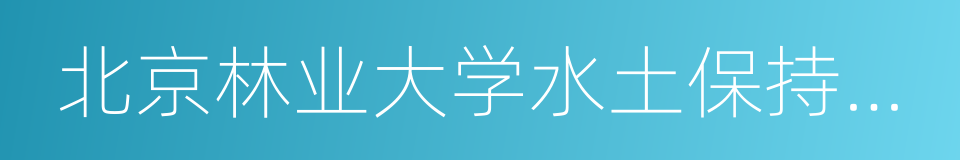 北京林业大学水土保持...